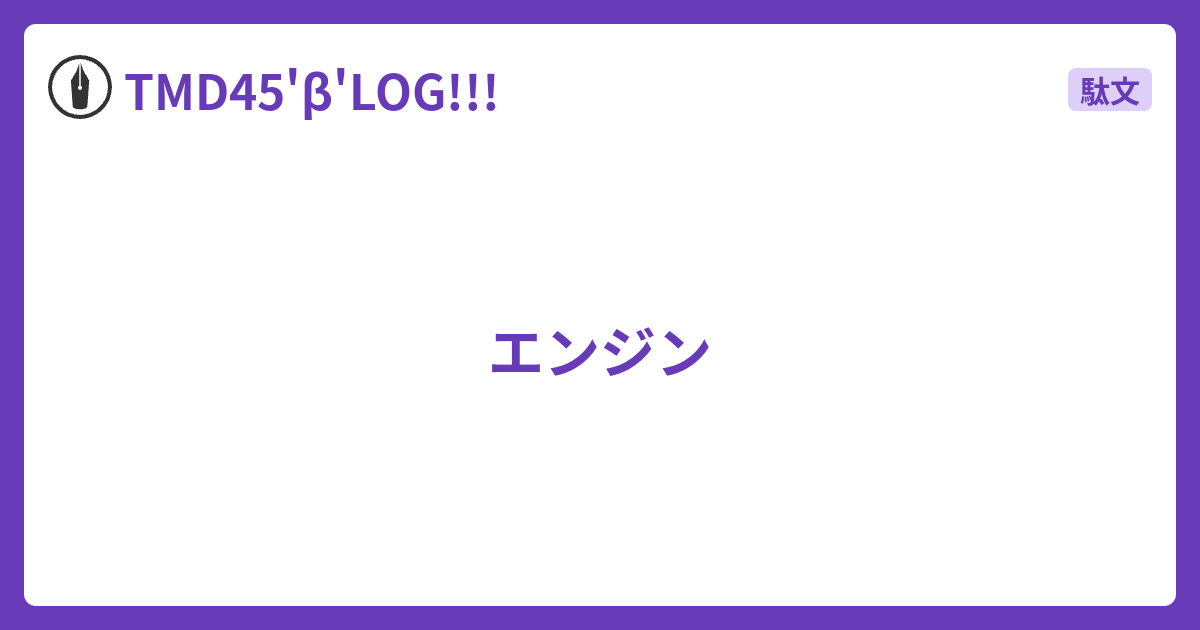 TMD45'β'LOG!!!

駄文

エンジン